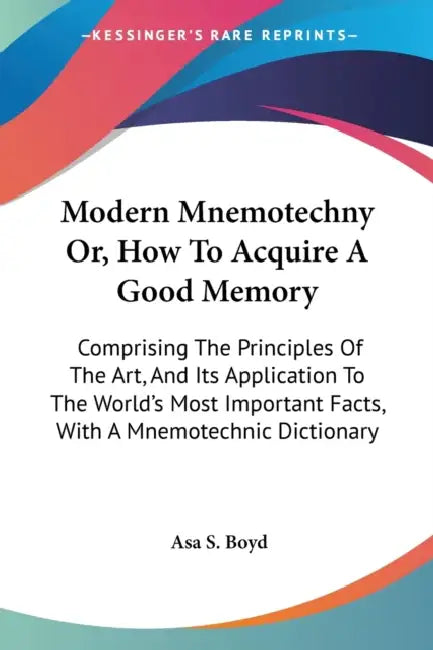 —KESSINGER'S RARE REPRINTS—

Modern Mnemotechny Or, How To Acquire A Good Memory

Comprising The Principles Of The Art, And Its Application To The World's Most Important Facts, With A Mnemotechnic Dictionary

Asa S. Boyd